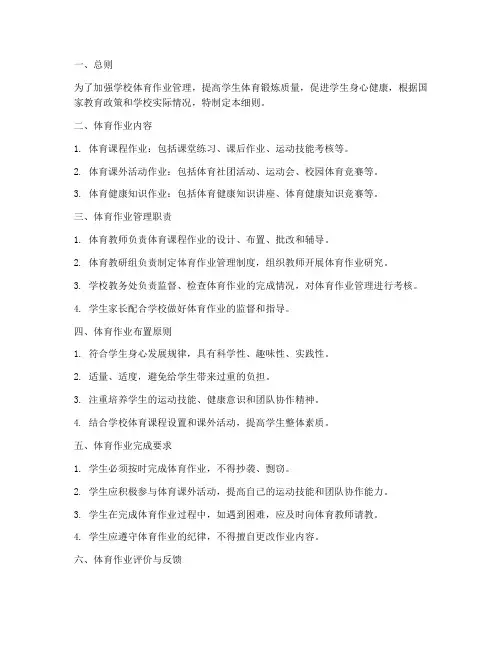 一、总则

为了加强学校体育作业管理，提高学生体育锻炼质量，促进学生身心健康，根据国家教育政策和学校实际情况，特制定本细则。

二、体育作业内容

1. 体育课程作业：包括课堂练习、课后作业、运动技能考核等。

2. 体育课外活动作业：包括体育社团活动、运动会、校园体育竞赛等。

3. 体育健康知识作业：包括体育健康知识讲座、体育健康知识竞赛等。

三、体育作业管理职责

1. 体育教师负责体育课程作业的设计、布置、批改和辅导。

2. 体育教研组负责制定体育作业管理制度，组织教师开展体育作业研究。

3. 学校教务处负责监督、检查体育作业的完成情况，对体育作业管理进行考核。

4. 学生家长配合学校做好体育作业的监督和指导。

四、体育作业布置原则

1. 符合学生身心发展规律，具有科学性、趣味性、实践性。

2. 适量、适度，避免给学生带来过重的负担。

3. 注重培养学生的运动技能、健康意识和团队协作精神。

4. 结合学校体育课程设置和课外活动，提高学生整体素质。

五、体育作业完成要求

1. 学生必须按时完成体育作业，不得抄袭、剽窃。

2. 学生应积极参与体育课外活动，提高自己的运动技能和团队协作能力。

3. 学生在完成体育作业过程中，如遇到困难，应及时向体育教师请教。

4. 学生应遵守体育作业的纪律，不得擅自更改作业内容。

六、体育作业评价与反馈